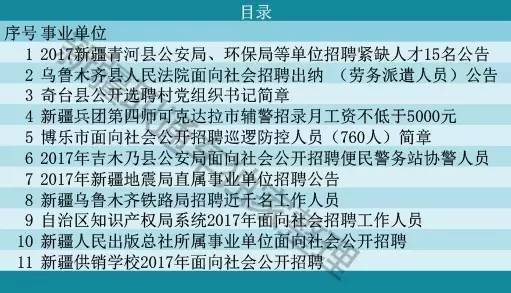 目录

| 序号 | 事业单位 |
|---|---|
| 1 | 2017新疆青河县公安局、环保局等单位招聘紧缺人才15名公告 |
| 2 | 乌鲁木齐县人民法院面向社会招聘出纳 （劳务派遣人员）公告 |
| 3 | 奇台县公开选聘村党组织书记简章 |
| 4 | 新疆兵团第四师可克达拉市辅警招录月工资不低于5000元 |
| 5 | 博乐市面向社会公开招聘巡逻防控人员（760人）简章 |
| 6 | 2017年吉木乃县公安局面向社会公开招聘便民警务站协警人员 |
| 7 | 2017年新疆地震局直属事业单位招聘公告 |
| 8 | 新疆乌鲁木齐铁路局招聘近千名工作人员 |
| 9 | 自治区知识产权局系统2017年面向社会招聘工作人员 |
| 10 | 新疆人民出版总社所属事业单位面向社会公开招聘 |
| 11 | 新疆供销学校2017年面向社会公开招聘 |